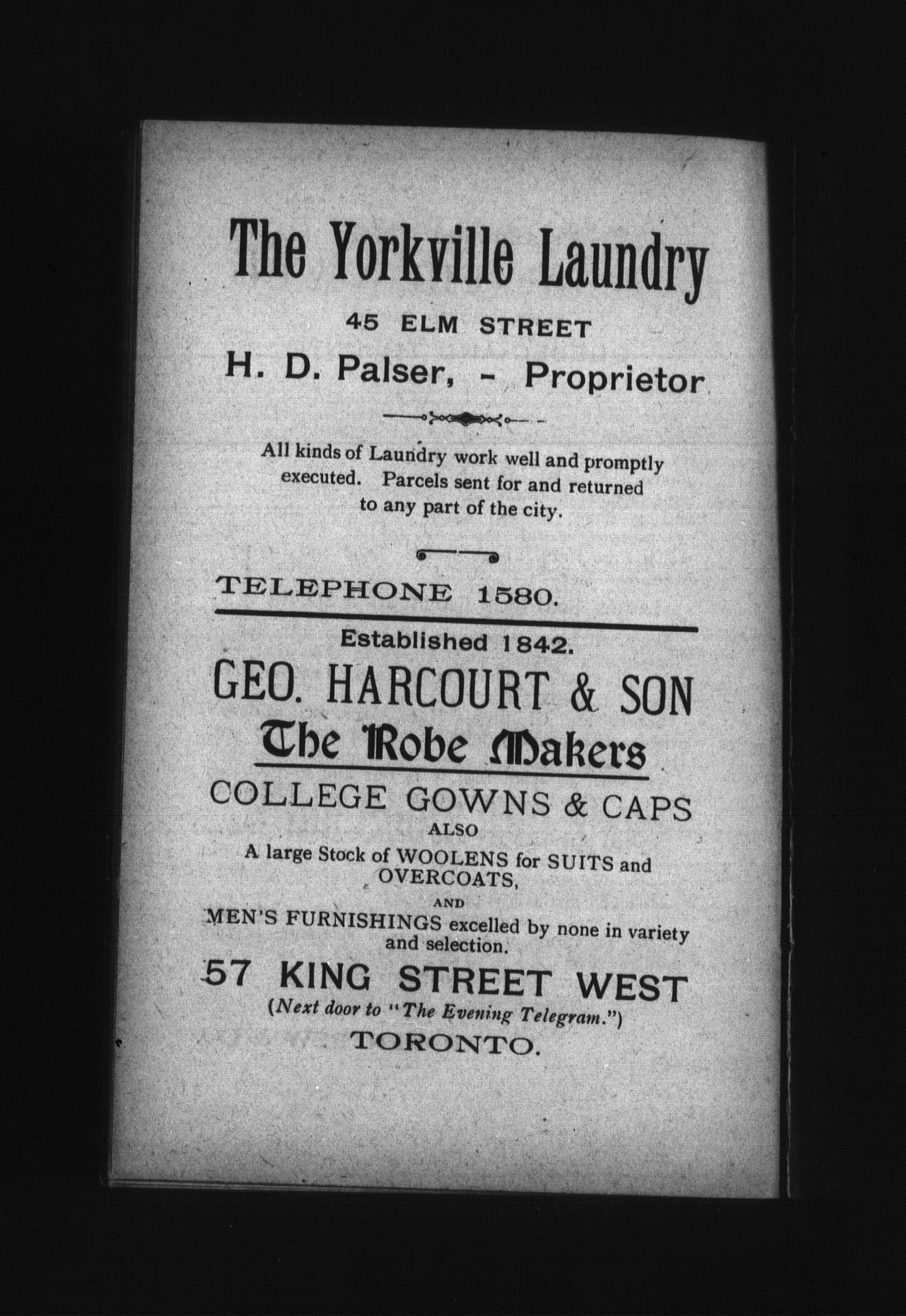 The Yorkville Laundry

45 ELM STREET

H. D. Palser, - Proprietor

All kinds of Laundry work well and promptly executed. Parcels sent for and returned to any part of the city.

TELEPHONE 1580.

Established 1842.

GEO. HARCOURT & SON

The Robe Makers

COLLEGE GOWNS & CAPS

ALSO

A large Stock of WOOLENS for SUITS and OVERCOATS,

AND

MEN'S FURNISHINGS excelled by none in variety and selection.

57 KING STREET WEST

(Next door to "The Evening Telegram.")

TORONTO.